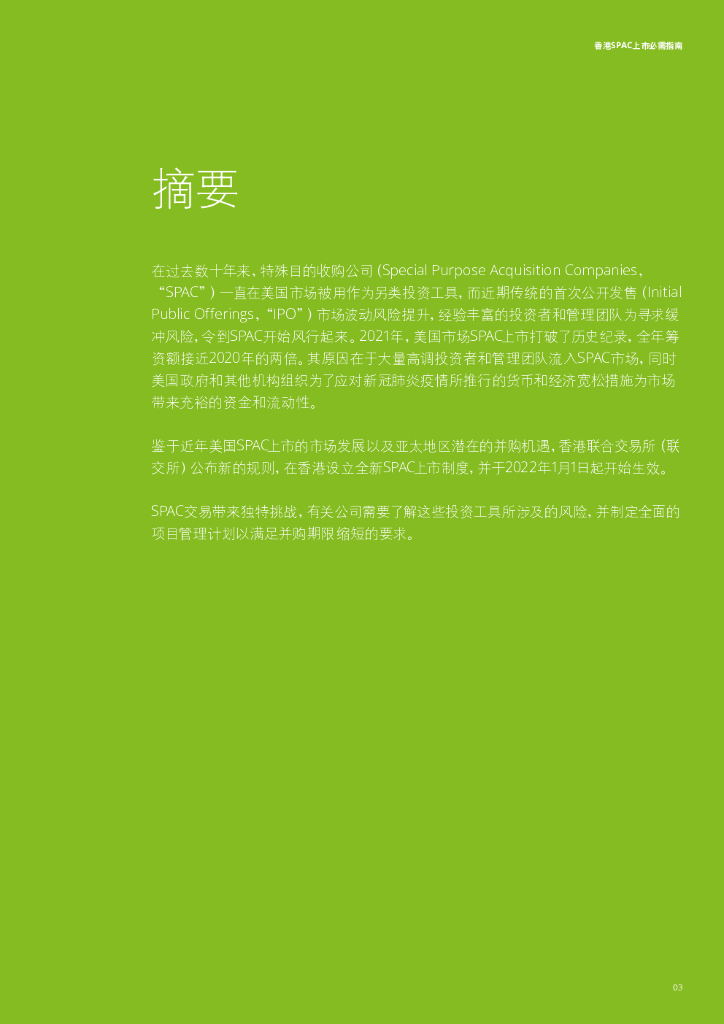 香港SPAC上市必需指南

摘要

在过去数十年来，特殊目的收购公司（Special Purpose Acquisition Companies，“SPAC”）一直在美国市场被用作为另类投资工具，而近期传统的首次公开发售（Initial Public Offerings，“IPO”）市场波动风险提升，经验丰富的投资者和管理团队为寻求缓冲风险，令到SPAC开始风行起来。2021年，美国市场SPAC上市打破了历史纪录，全年筹资额接近2020年的两倍。其原因在于大量高调投资者和管理团队流入SPAC市场，同时美国政府和其他机构组织为了应对新冠肺炎疫情所推行的货币和经济宽松措施为市场带来充裕的资金和流动性。

鉴于近年美国SPAC上市的市场发展以及亚太地区潜在的并购机遇，香港联合交易所（联交所）公布新的规则，在香港设立全新SPAC上市制度，并于2022年1月1日起开始生效。

SPAC交易带来独特挑战，有关公司需要了解这些投资工具所涉及的风险，并制定全面的项目管理计划以满足并购期限缩短的要求。

03